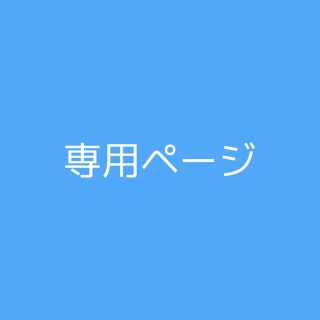 専用ページ